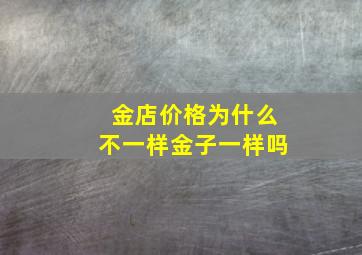 金店价格为什么
不一样金子一样吗